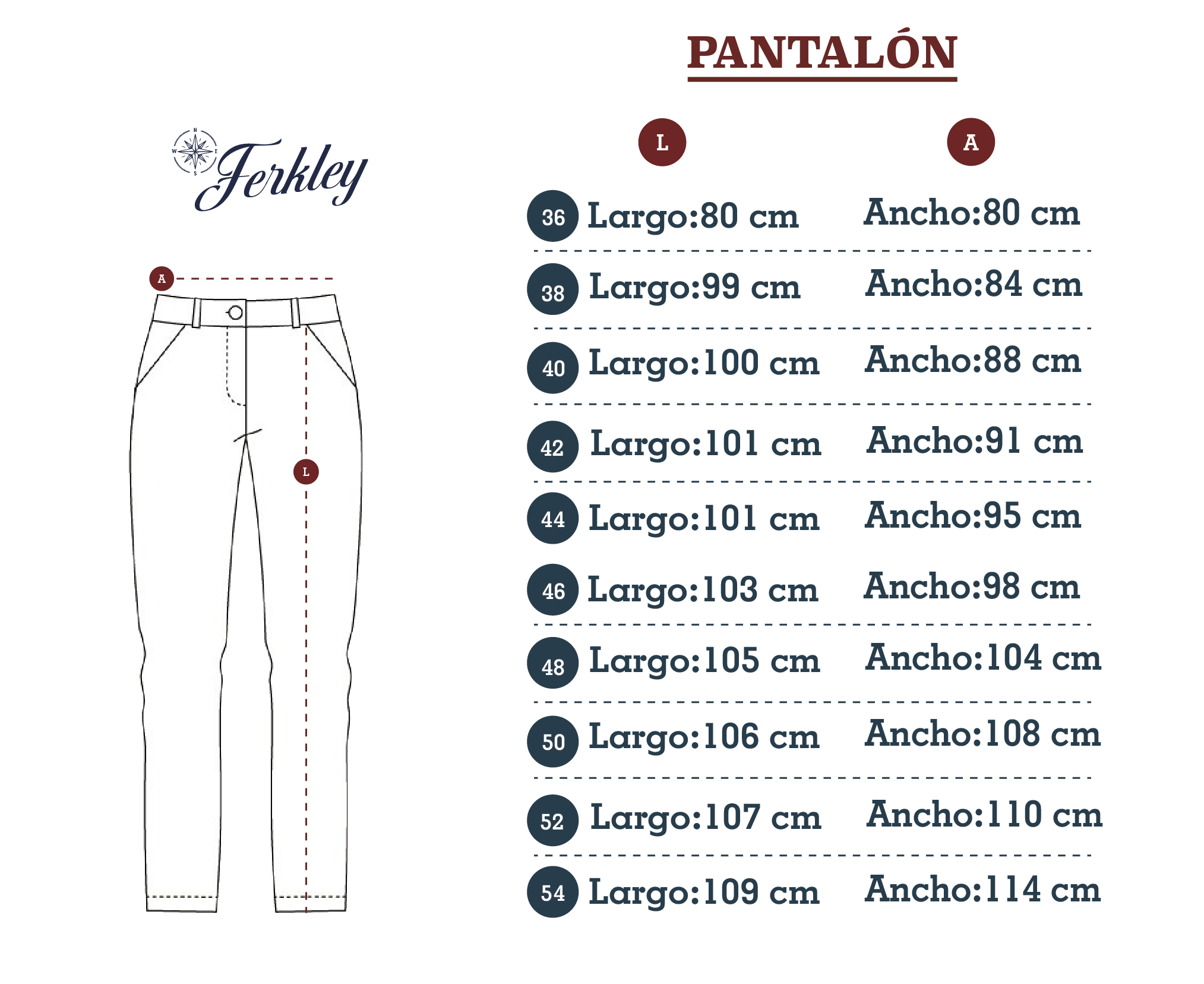 N
W E
S
Jerkley

A

L

PANTALÓN

| | L | A |
|---|---|---|
| 36 | Largo:80 cm | Ancho:80 cm |
| 38 | Largo:99 cm | Ancho:84 cm |
| 40 | Largo:100 cm | Ancho:88 cm |
| 42 | Largo:101 cm | Ancho:91 cm |
| 44 | Largo:101 cm | Ancho:95 cm |
| 46 | Largo:103 cm | Ancho:98 cm |
| 48 | Largo:105 cm | Ancho:104 cm |
| 50 | Largo:106 cm | Ancho:108 cm |
| 52 | Largo:107 cm | Ancho:110 cm |
| 54 | Largo:109 cm | Ancho:114 cm |